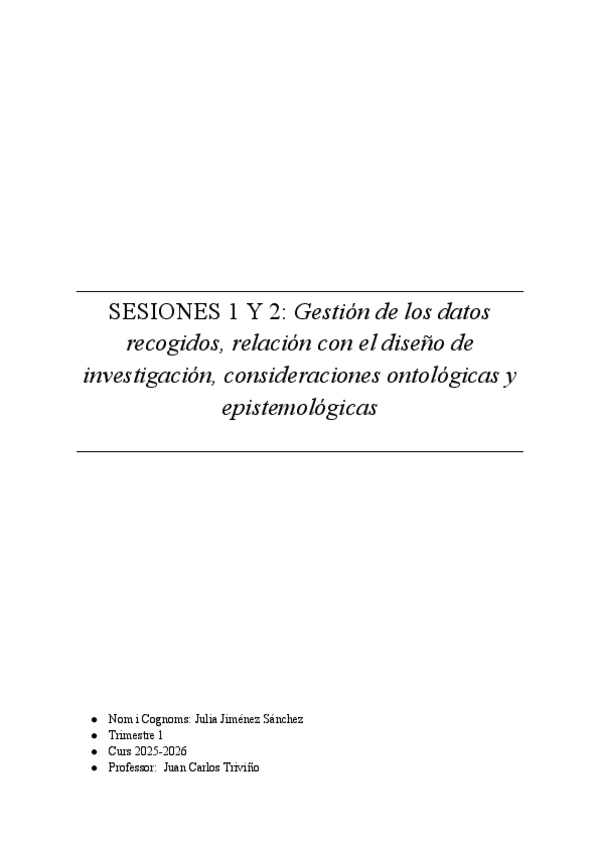 SESIONES 1 Y 2: Gestión de los datos recogidos, relación con el diseño de investigación, consideraciones ontológicas y epistemológicas

• Nom i Cognoms: Julia Jiménez Sánchez
• Trimestre 1
• Curs 2025-2026
• Professor: Juan Carlos Triviño